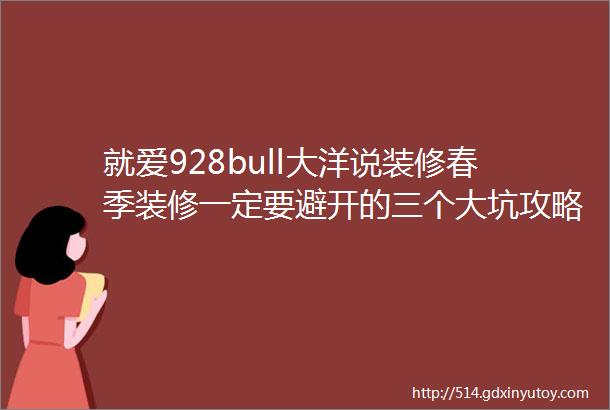 就爱928bull大洋说装修春季装修一定要避开的三个大坑攻略

http://514.gdxinyutoy.com